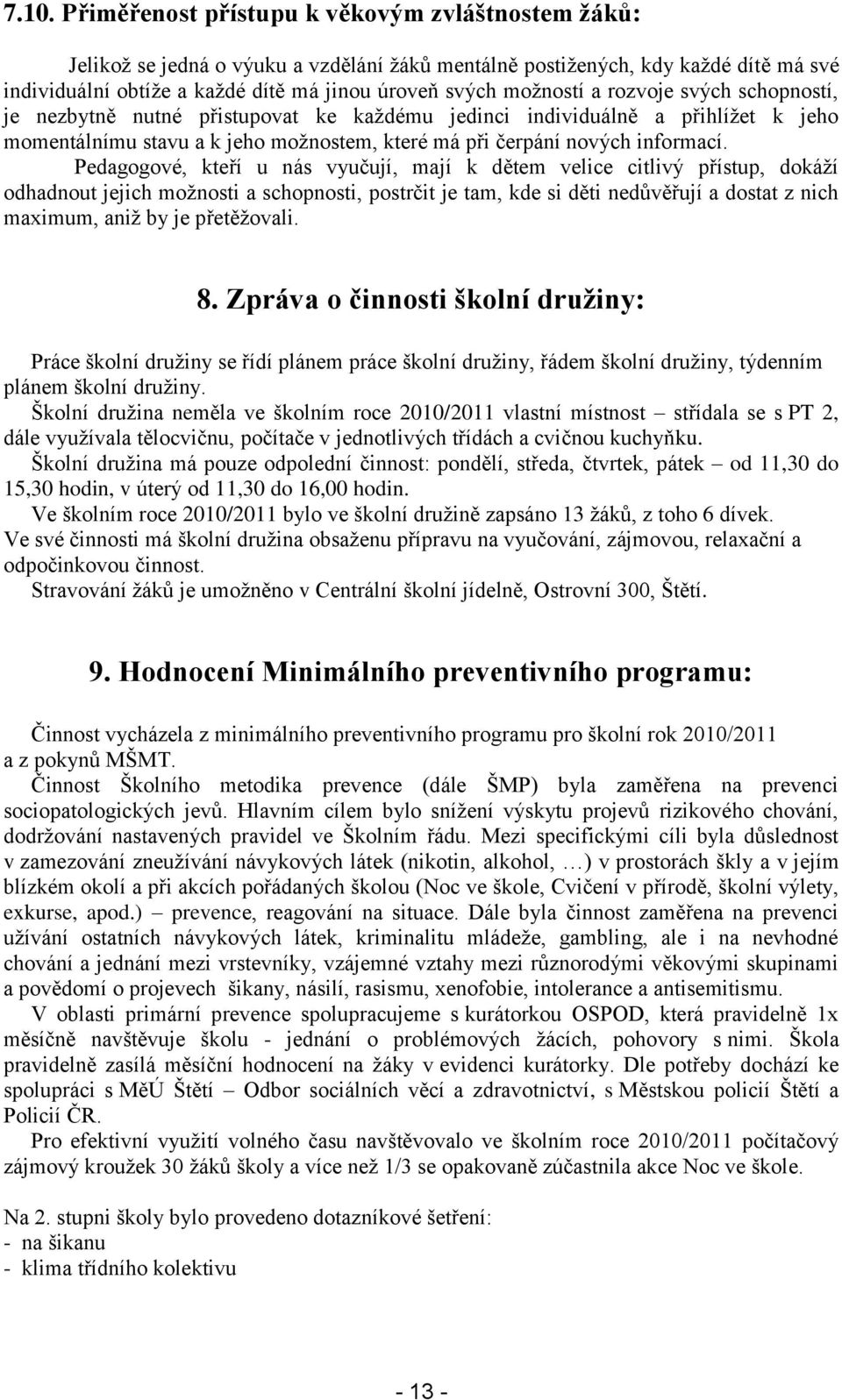 7.10. Přiměřenost přístupu k věkovým zvláštnostem žáků:

Jelikož se jedná o výuku a vzdělání žáků mentálně postižených, kdy každé dítě má své individuální obtíže a každé dítě má jinou úroveň svých možností a rozvoje svých schopností, je nezbytně nutné přistupovat ke každému jedinci individuálně a přihlížet k jeho momentálnímu stavu a k jeho možnostem, které má při čerpání nových informací.

Pedagogové, kteří u nás vyučují, mají k dětem velice citlivý přístup, dokáží odhadnout jejich možnosti a schopnosti, postrčit je tam, kde si děti nedůvěřují a dostat z nich maximum, aniž by je přetěžovali.

8. Zpráva o činnosti školní družiny:

Práce školní družiny se řídí plánem práce školní družiny, řádem školní družiny, týdenním plánem školní družiny.
Školní družina neměla ve školním roce 2010/2011 vlastní místnost – střídala se s PT 2, dále využívala tělocvičnu, počítače v jednotlivých třídách a cvičnou kuchyňku.
Školní družina má pouze odpolední činnost: pondělí, středa, čtvrtek, pátek – od 11,30 do 15,30 hodin, v úterý od 11,30 do 16,00 hodin.
Ve školním roce 2010/2011 bylo ve školní družině zapsáno 13 žáků, z toho 6 dívek.
Ve své činnosti má školní družina obsaženu přípravu na vyučování, zájmovou, relaxační a odpočinkovou činnost.
Stravování žáků je umožněno v Centrální školní jídelně, Ostrovní 300, Štětí.

9. Hodnocení Minimálního preventivního programu:

Činnost vycházela z minimálního preventivního programu pro školní rok 2010/2011 a z pokynů MŠMT.
Činnost Školního metodika prevence (dále ŠMP) byla zaměřena na prevenci sociopatologických jevů. Hlavním cílem bylo snížení výskytu projevů rizikového chování, dodržování nastavených pravidel ve Školním řádu. Mezi specifickými cíli byla důslednost v zamezování zneužívání návykových látek (nikotin, alkohol, …) v prostorách škly a v jejím blízkém okolí a při akcích pořádaných školou (Noc ve škole, Cvičení v přírodě, školní výlety, exkurse, apod.) – prevence, reagování na situace. Dále byla činnost zaměřena na prevenci užívání ostatních návykových látek, kriminalitu mládeže, gambling, ale i na nevhodné chování a jednání mezi vrstevníky, vzájemné vztahy mezi různorodými věkovými skupinami a povědomí o projevech šikany, násilí, rasismu, xenofobie, intolerance a antisemitismu.
V oblasti primární prevence spolupracujeme s kurátorkou OSPOD, která pravidelně 1x měsíčně navštěvuje školu - jednání o problémových žácích, pohovory s nimi. Škola pravidelně zasílá měsíční hodnocení na žáky v evidenci kurátorky. Dle potřeby dochází ke spolupráci s MěÚ Štětí – Odbor sociálních věcí a zdravotnictví, s Městskou policií Štětí a Policií ČR.
Pro efektivní využití volného času navštěvovalo ve školním roce 2010/2011 počítačový zájmový kroužek 30 žáků školy a více než 1/3 se opakovaně zúčastnila akce Noc ve škole.

Na 2. stupni školy bylo provedeno dotazníkové šetření:
- na šikanu
- klima třídního kolektivu

- 13 -